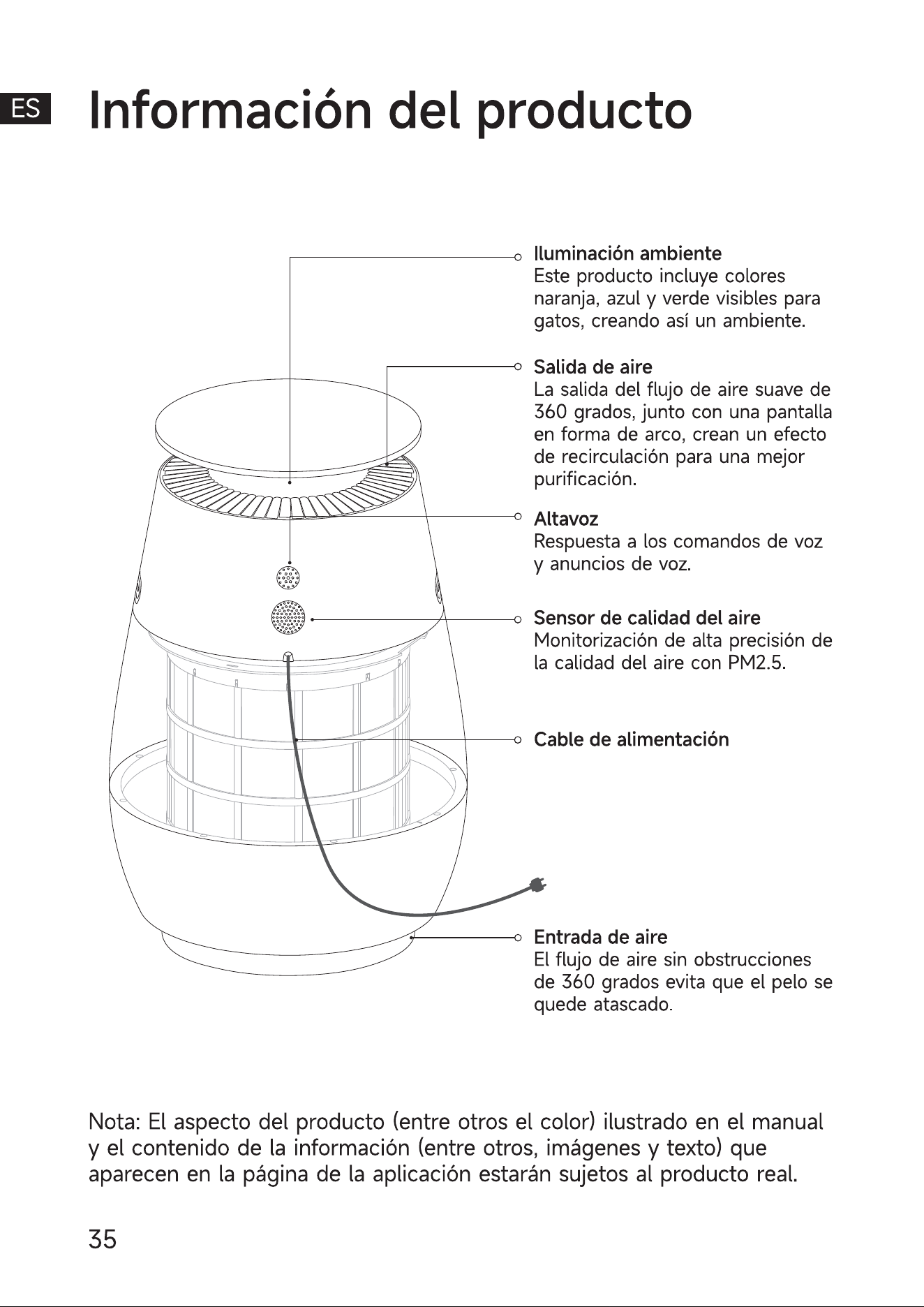 ES

Información del producto

Iluminación ambiente
Este producto incluye colores naranja, azul y verde visibles para gatos, creando así un ambiente.

Salida de aire
La salida del flujo de aire suave de 360 grados, junto con una pantalla en forma de arco, crean un efecto de recirculación para una mejor purificación.

Altavoz
Respuesta a los comandos de voz y anuncios de voz.

Sensor de calidad del aire
Monitorización de alta precisión de la calidad del aire con PM2.5.

Cable de alimentación

Entrada de aire
El flujo de aire sin obstrucciones de 360 grados evita que el pelo se quede atascado.

Nota: El aspecto del producto (entre otros el color) ilustrado en el manual y el contenido de la información (entre otros, imágenes y texto) que aparecen en la página de la aplicación estarán sujetos al producto real.

35